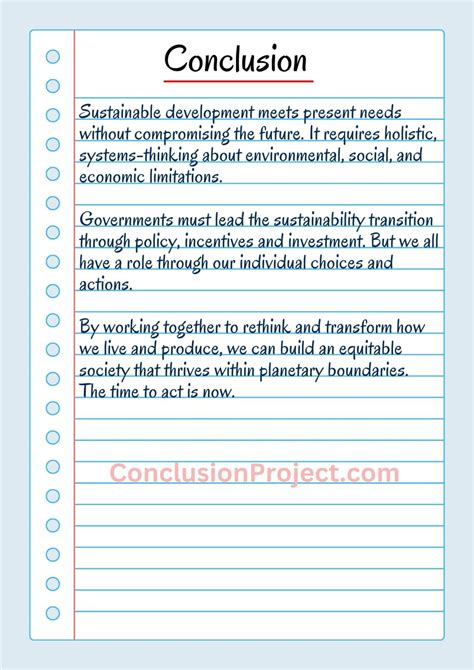 Conclusion

Sustainable development meets present needs without compromising the future. It requires holistic, systems-thinking about environmental, social, and economic limitations.

Governments must lead the sustainability transition through policy, incentives and investment. But we all have a role through our individual choices and actions.

By working together to rethink and transform how we live and produce, we can build an equitable society that thrives within planetary boundaries. The time to act is now.

ConclusionProject.com